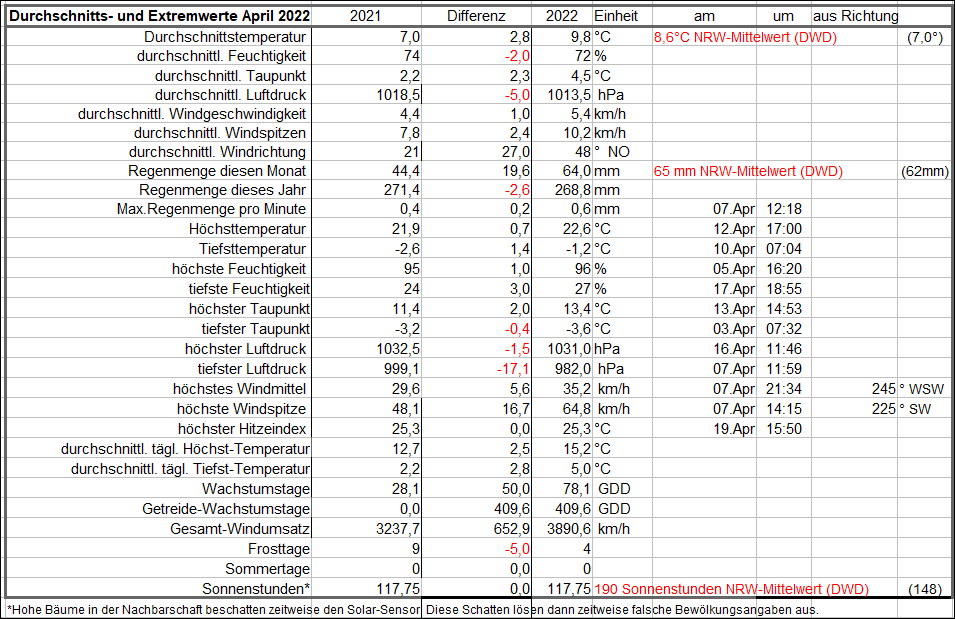 | Durchschnitts- und Extremwerte April 2022 | 2021 | Differenz | 2022 | Einheit | am | um | aus Richtung | |
|---|---|---|---|---|---|---|---|---|
| Durchschnittstemperatur | 7,0 | 2,8 | 9,8 | °C | 8,6°C NRW-Mittelwert (DWD) | | | (7,0°) |
| durchschnittl. Feuchtigkeit | 74 | -2,0 | 72 | % | | | | |
| durchschnittl. Taupunkt | 2,2 | 2,3 | 4,5 | °C | | | | |
| durchschnittl. Luftdruck | 1018,5 | -5,0 | 1013,5 | hPa | | | | |
| durchschnittl. Windgeschwindigkeit | 4,4 | 1,0 | 5,4 | km/h | | | | |
| durchschnittl. Windspitzen | 7,8 | 2,4 | 10,2 | km/h | | | | |
| durchschnittl. Windrichtung | 21 | 27,0 | 48 | ° NO | | | | |
| Regenmenge diesen Monat | 44,4 | 19,6 | 64,0 | mm | 65 mm NRW-Mittelwert (DWD) | | | (62mm) |
| Regenmenge dieses Jahr | 271,4 | -2,6 | 268,8 | mm | | | | |
| Max.Regenmenge pro Minute | 0,4 | 0,2 | 0,6 | mm | 07.Apr | 12:18 | | |
| Höchsttemperatur | 21,9 | 0,7 | 22,6 | °C | 12.Apr | 17:00 | | |
| Tiefsttemperatur | -2,6 | 1,4 | -1,2 | °C | 10.Apr | 07:04 | | |
| höchste Feuchtigkeit | 95 | 1,0 | 96 | % | 05.Apr | 16:20 | | |
| tiefste Feuchtigkeit | 24 | 3,0 | 27 | % | 17.Apr | 18:55 | | |
| höchster Taupunkt | 11,4 | 2,0 | 13,4 | °C | 13.Apr | 14:53 | | |
| tiefster Taupunkt | -3,2 | -0,4 | -3,6 | °C | 03.Apr | 07:32 | | |
| höchster Luftdruck | 1032,5 | -1,5 | 1031,0 | hPa | 16.Apr | 11:46 | | |
| tiefster Luftdruck | 999,1 | -17,1 | 982,0 | hPa | 07.Apr | 11:59 | | |
| höchstes Windmittel | 29,6 | 5,6 | 35,2 | km/h | 07.Apr | 21:34 | 245 | ° WSW |
| höchste Windspitze | 48,1 | 16,7 | 64,8 | km/h | 07.Apr | 14:15 | 225 | ° SW |
| höchster Hitzeindex | 25,3 | 0,0 | 25,3 | °C | 19.Apr | 15:50 | | |
| durchschnittl. tägl. Höchst-Temperatur | 12,7 | 2,5 | 15,2 | °C | | | | |
| durchschnittl. tägl. Tiefst-Temperatur | 2,2 | 2,8 | 5,0 | °C | | | | |
| Wachstumstage | 28,1 | 50,0 | 78,1 | GDD | | | | |
| Getreide-Wachstumstage | 0,0 | 409,6 | 409,6 | GDD | | | | |
| Gesamt-Windumsatz | 3237,7 | 652,9 | 3890,6 | km/h | | | | |
| Frosttage | 9 | -5,0 | 4 | | | | | |
| Sommertage | 0 | 0,0 | 0 | | | | | |
| Sonnenstunden* | 117,75 | 0,0 | 117,75 | 190 Sonnenstunden NRW-Mittelwert (DWD) | | | | (148) |

*Hohe Bäume in der Nachbarschaft beschatten zeitweise den Solar-Sensor. Diese Schatten lösen dann zeitweise falsche Bewölkungsangaben aus.